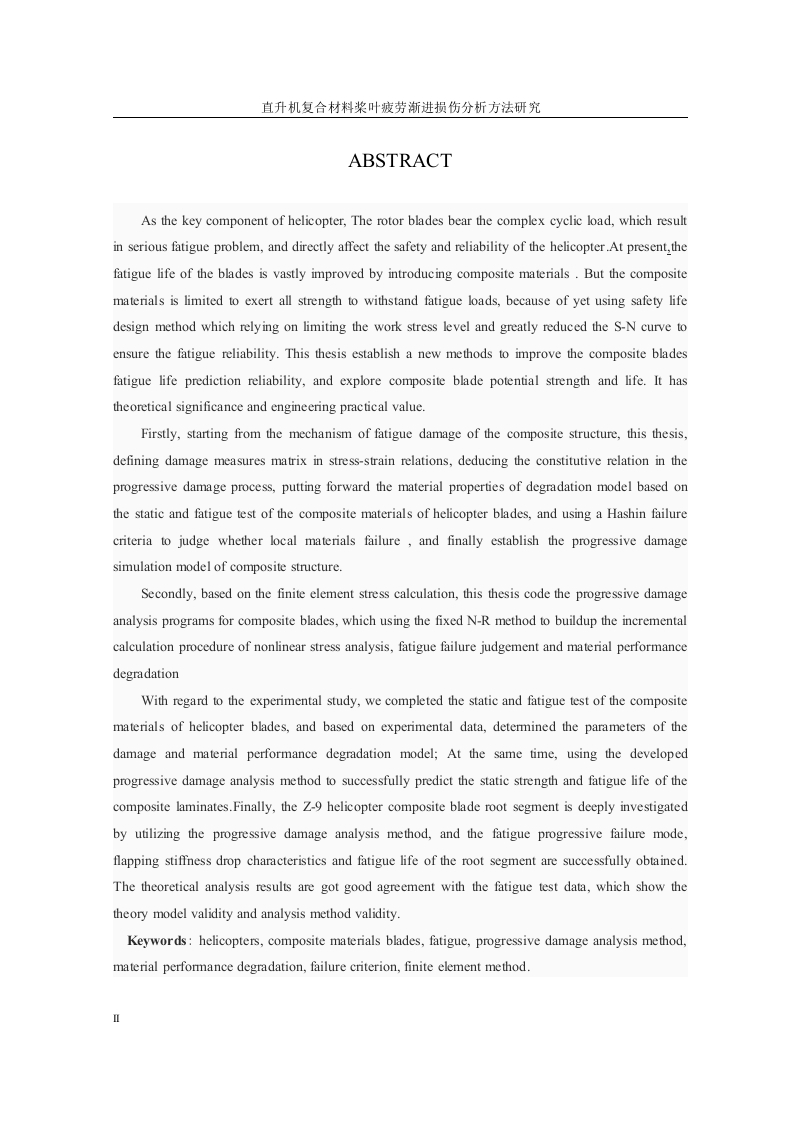 直升机复合材料桨叶疲劳渐进损伤分析方法研究

ABSTRACT

As the key component of helicopter, The rotor blades bear the complex cyclic load, which result in serious fatigue problem, and directly affect the safety and reliability of the helicopter.At present,the fatigue life of the blades is vastly improved by introducing composite materials . But the composite materials is limited to exert all strength to withstand fatigue loads, because of yet using safety life design method which relying on limiting the work stress level and greatly reduced the S-N curve to ensure the fatigue reliability. This thesis establish a new methods to improve the composite blades fatigue life prediction reliability, and explore composite blade potential strength and life. It has theoretical significance and engineering practical value.

Firstly, starting from the mechanism of fatigue damage of the composite structure, this thesis, defining damage measures matrix in stress-strain relations, deducing the constitutive relation in the progressive damage process, putting forward the material properties of degradation model based on the static and fatigue test of the composite materials of helicopter blades, and using a Hashin failure criteria to judge whether local materials failure , and finally establish the progressive damage simulation model of composite structure.

Secondly, based on the finite element stress calculation, this thesis code the progressive damage analysis programs for composite blades, which using the fixed N-R method to buildup the incremental calculation procedure of nonlinear stress analysis, fatigue failure judgement and material performance degradation

With regard to the experimental study, we completed the static and fatigue test of the composite materials of helicopter blades, and based on experimental data, determined the parameters of the damage and material performance degradation model; At the same time, using the developed progressive damage analysis method to successfully predict the static strength and fatigue life of the composite laminates.Finally, the Z-9 helicopter composite blade root segment is deeply investigated by utilizing the progressive damage analysis method, and the fatigue progressive failure mode, flapping stiffness drop characteristics and fatigue life of the root segment are successfully obtained. The theoretical analysis results are got good agreement with the fatigue test data, which show the theory model validity and analysis method validity.

Keywords: helicopters, composite materials blades, fatigue, progressive damage analysis method, material performance degradation, failure criterion, finite element method.

II